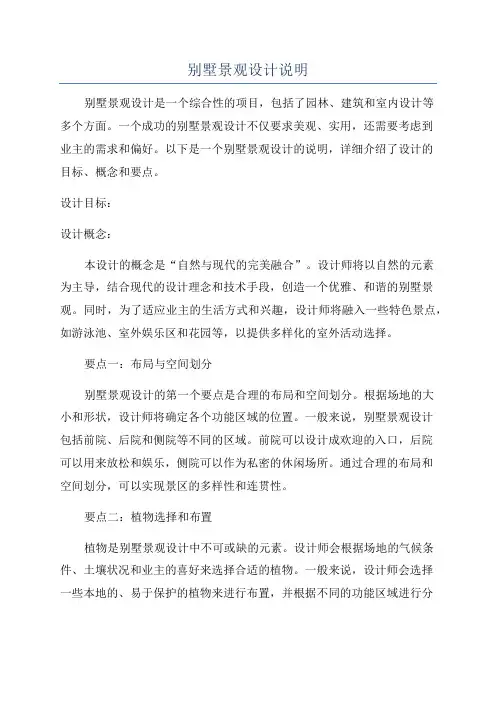 别墅景观设计说明

别墅景观设计是一个综合性的项目，包括了园林、建筑和室内设计等多个方面。一个成功的别墅景观设计不仅要求美观、实用，还需要考虑到业主的需求和偏好。以下是一个别墅景观设计的说明，详细介绍了设计的目标、概念和要点。

设计目标：

设计概念：

本设计的概念是“自然与现代的完美融合”。设计师将以自然的元素为主导，结合现代的设计理念和技术手段，创造一个优雅、和谐的别墅景观。同时，为了适应业主的生活方式和兴趣，设计师将融入一些特色景点，如游泳池、室外娱乐区和花园等，以提供多样化的室外活动选择。

要点一：布局与空间划分

别墅景观设计的第一个要点是合理的布局和空间划分。根据场地的大小和形状，设计师将确定各个功能区域的位置。一般来说，别墅景观设计包括前院、后院和侧院等不同的区域。前院可以设计成欢迎的入口，后院可以用来放松和娱乐，侧院可以作为私密的休闲场所。通过合理的布局和空间划分，可以实现景区的多样性和连贯性。

要点二：植物选择和布置

植物是别墅景观设计中不可或缺的元素。设计师会根据场地的气候条件、土壤状况和业主的喜好来选择合适的植物。一般来说，设计师会选择一些本地的、易于保护的植物来进行布置，并根据不同的功能区域进行分